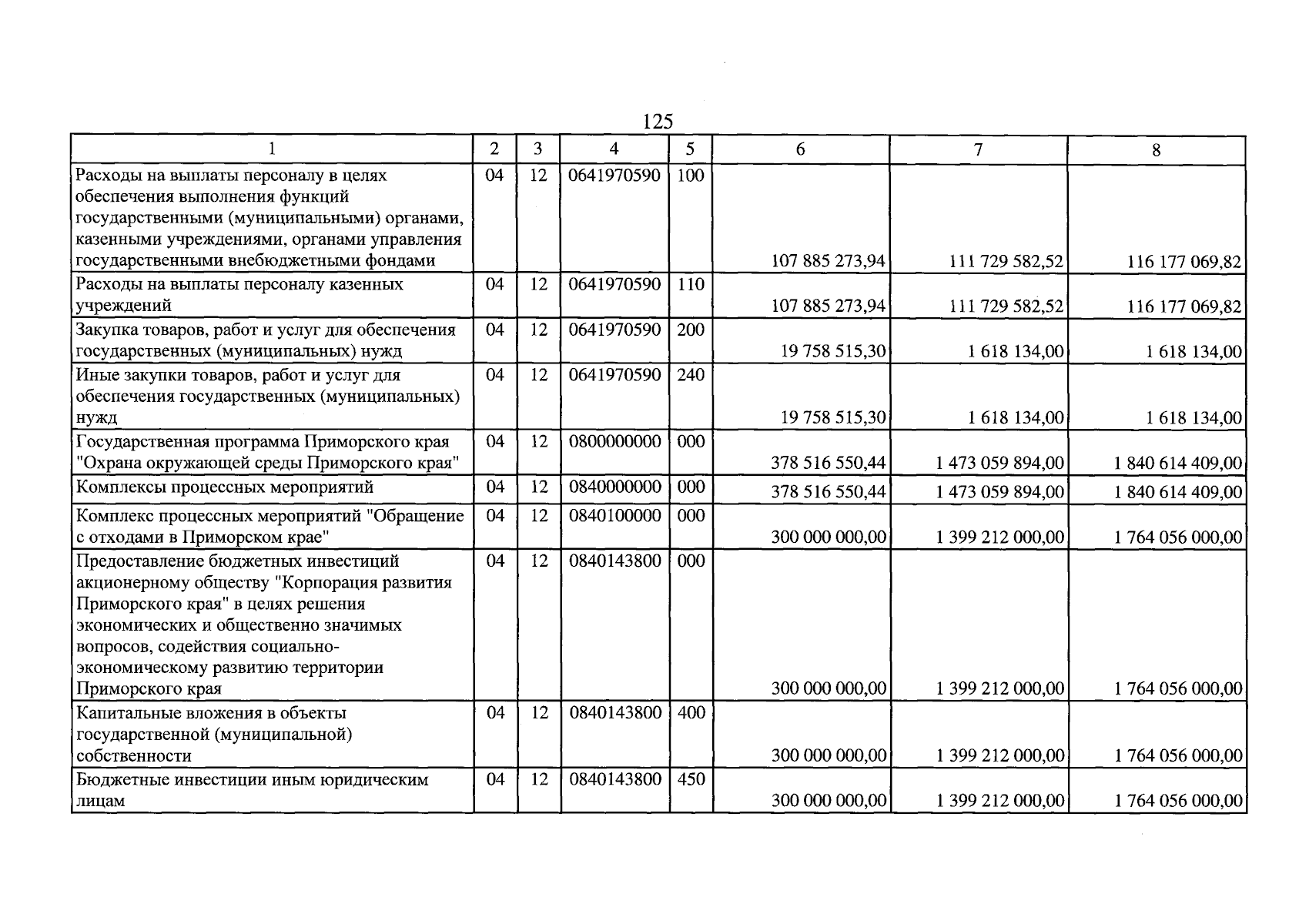 125

| 1 | 2 | 3 | 4 | 5 | 6 | 7 | 8 |
|---|---|---|---|---|---|---|---|
| Расходы на выплаты персоналу в целях обеспечения выполнения функций государственными (муниципальными) органами, казенными учреждениями, органами управления государственными внебюджетными фондами | 04 | 12 | 0641970590 | 100 | 107 885 273,94 | 111 729 582,52 | 116 177 069,82 |
| Расходы на выплаты персоналу казенных учреждений | 04 | 12 | 0641970590 | 110 | 107 885 273,94 | 111 729 582,52 | 116 177 069,82 |
| Закупка товаров, работ и услуг для обеспечения государственных (муниципальных) нужд | 04 | 12 | 0641970590 | 200 | 19 758 515,30 | 1 618 134,00 | 1 618 134,00 |
| Иные закупки товаров, работ и услуг для обеспечения государственных (муниципальных) нужд | 04 | 12 | 0641970590 | 240 | 19 758 515,30 | 1 618 134,00 | 1 618 134,00 |
| Государственная программа Приморского края "Охрана окружающей среды Приморского края" | 04 | 12 | 0800000000 | 000 | 378 516 550,44 | 1 473 059 894,00 | 1 840 614 409,00 |
| Комплексы процессных мероприятий | 04 | 12 | 0840000000 | 000 | 378 516 550,44 | 1 473 059 894,00 | 1 840 614 409,00 |
| Комплекс процессных мероприятий "Обращение с отходами в Приморском крае" | 04 | 12 | 0840100000 | 000 | 300 000 000,00 | 1 399 212 000,00 | 1 764 056 000,00 |
| Предоставление бюджетных инвестиций акционерному обществу "Корпорация развития Приморского края" в целях решения экономических и общественно значимых вопросов, содействия социально-экономическому развитию территории Приморского края | 04 | 12 | 0840143800 | 000 | 300 000 000,00 | 1 399 212 000,00 | 1 764 056 000,00 |
| Капитальные вложения в объекты государственной (муниципальной) собственности | 04 | 12 | 0840143800 | 400 | 300 000 000,00 | 1 399 212 000,00 | 1 764 056 000,00 |
| Бюджетные инвестиции иным юридическим лицам | 04 | 12 | 0840143800 | 450 | 300 000 000,00 | 1 399 212 000,00 | 1 764 056 000,00 |